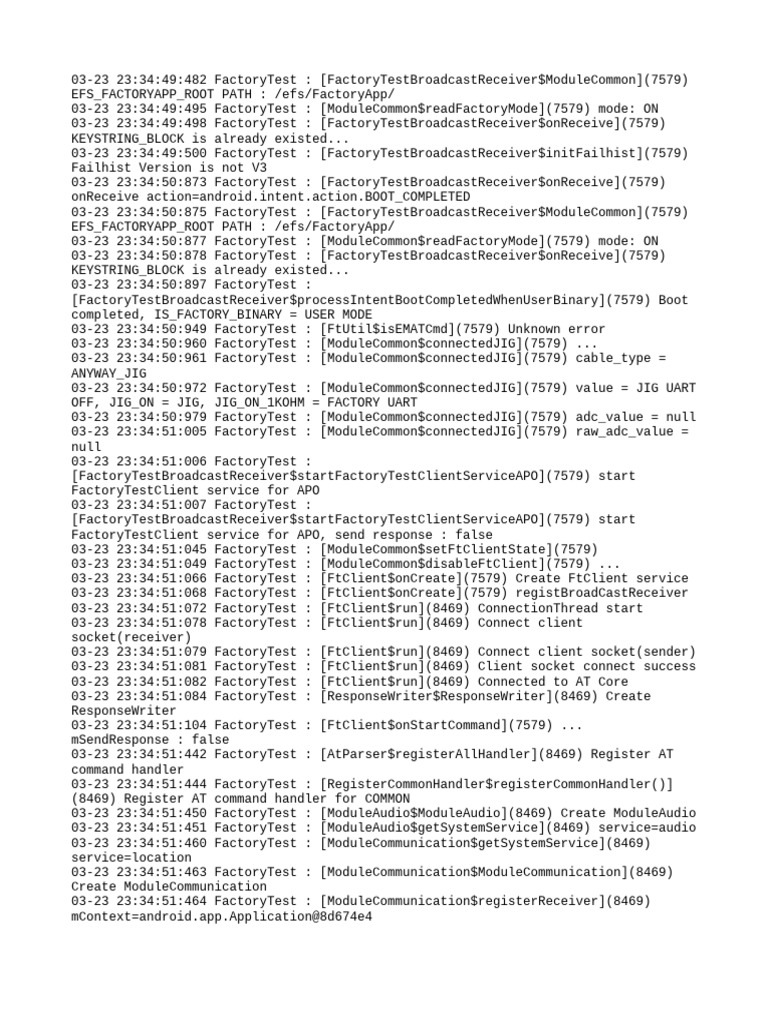 03-23 23:34:49:482 FactoryTest : [FactoryTestBroadcastReceiver$ModuleCommon](7579) EFS_FACTORYAPP_ROOT PATH : /efs/FactoryApp/
03-23 23:34:49:495 FactoryTest : [ModuleCommon$readFactoryMode](7579) mode: ON
03-23 23:34:49:498 FactoryTest : [FactoryTestBroadcastReceiver$onReceive](7579) KEYSTRING_BLOCK is already existed...
03-23 23:34:49:500 FactoryTest : [FactoryTestBroadcastReceiver$initFailhist](7579) Failhist Version is not V3
03-23 23:34:50:873 FactoryTest : [FactoryTestBroadcastReceiver$onReceive](7579) onReceive action=android.intent.action.BOOT_COMPLETED
03-23 23:34:50:875 FactoryTest : [FactoryTestBroadcastReceiver$ModuleCommon](7579) EFS_FACTORYAPP_ROOT PATH : /efs/FactoryApp/
03-23 23:34:50:877 FactoryTest : [ModuleCommon$readFactoryMode](7579) mode: ON
03-23 23:34:50:878 FactoryTest : [FactoryTestBroadcastReceiver$onReceive](7579) KEYSTRING_BLOCK is already existed...
03-23 23:34:50:897 FactoryTest : [FactoryTestBroadcastReceiver$processIntentBootCompletedWhenUserBinary](7579) Boot completed, IS_FACTORY_BINARY = USER MODE
03-23 23:34:50:949 FactoryTest : [FtUtil$isEMATCmd](7579) Unknown error
03-23 23:34:50:960 FactoryTest : [ModuleCommon$connectedJIG](7579) ...
03-23 23:34:50:961 FactoryTest : [ModuleCommon$connectedJIG](7579) cable_type = ANYWAY_JIG
03-23 23:34:50:972 FactoryTest : [ModuleCommon$connectedJIG](7579) value = JIG UART OFF, JIG_ON = JIG, JIG_ON_1KOHM = FACTORY UART
03-23 23:34:50:979 FactoryTest : [ModuleCommon$connectedJIG](7579) adc_value = null
03-23 23:34:51:005 FactoryTest : [ModuleCommon$connectedJIG](7579) raw_adc_value = null
03-23 23:34:51:006 FactoryTest : [FactoryTestBroadcastReceiver$startFactoryTestClientServiceAPO](7579) start FactoryTestClient service for APO
03-23 23:34:51:007 FactoryTest : [FactoryTestBroadcastReceiver$startFactoryTestClientServiceAPO](7579) start FactoryTestClient service for APO, send response : false
03-23 23:34:51:045 FactoryTest : [ModuleCommon$setFtClientState](7579)
03-23 23:34:51:049 FactoryTest : [ModuleCommon$disableFtClient](7579) ...
03-23 23:34:51:066 FactoryTest : [FtClient$onCreate](7579) Create FtClient service
03-23 23:34:51:068 FactoryTest : [FtClient$onCreate](7579) registBroadCastReceiver
03-23 23:34:51:072 FactoryTest : [FtClient$run](8469) ConnectionThread start
03-23 23:34:51:078 FactoryTest : [FtClient$run](8469) Connect client socket(receiver)
03-23 23:34:51:079 FactoryTest : [FtClient$run](8469) Connect client socket(sender)
03-23 23:34:51:081 FactoryTest : [FtClient$run](8469) Client socket connect success
03-23 23:34:51:082 FactoryTest : [FtClient$run](8469) Connected to AT Core
03-23 23:34:51:084 FactoryTest : [ResponseWriter$ResponseWriter](8469) Create ResponseWriter
03-23 23:34:51:104 FactoryTest : [FtClient$onStartCommand](7579) ... mSendResponse : false
03-23 23:34:51:442 FactoryTest : [AtParser$registerAllHandler](8469) Register AT command handler
03-23 23:34:51:444 FactoryTest : [RegisterCommonHandler$registerCommonHandler()](8469) Register AT command handler for COMMON
03-23 23:34:51:450 FactoryTest : [ModuleAudio$ModuleAudio](8469) Create ModuleAudio
03-23 23:34:51:451 FactoryTest : [ModuleAudio$getSystemService](8469) service=audio
03-23 23:34:51:460 FactoryTest : [ModuleCommunication$getSystemService](8469) service=location
03-23 23:34:51:463 FactoryTest : [ModuleCommunication$ModuleCommunication](8469) Create ModuleCommunication
03-23 23:34:51:464 FactoryTest : [ModuleCommunication$registerReceiver](8469) mContext=android.app.Application@8d674e4